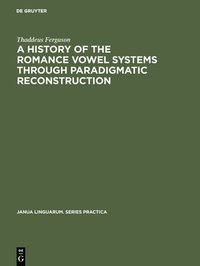 DE GRUYTER

Thaddeus Ferguson

A HISTORY OF THE ROMANCE VOWEL SYSTEMS THROUGH PARADIGMATIC RECONSTRUCTION

JANUA LINGUARUM. SERIES PRACTICA

DE G